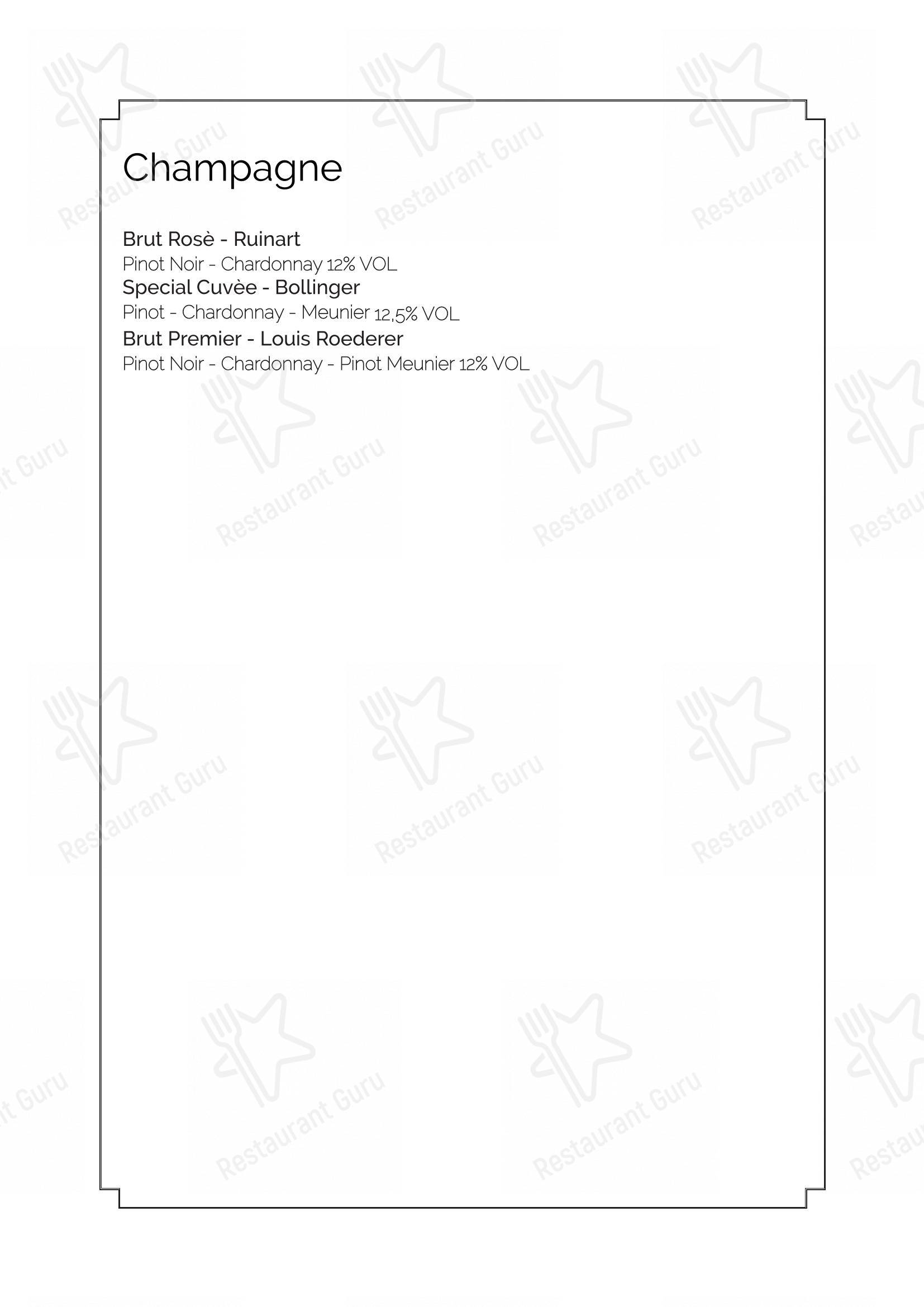 Champagne

Brut Rosè - Ruinart
Pinot Noir - Chardonnay 12% VOL
Special Cuvèe - Bollinger
Pinot - Chardonnay - Meunier 12,5% VOL
Brut Premier - Louis Roederer
Pinot Noir - Chardonnay - Pinot Meunier 12% VOL

Restaurant Guru